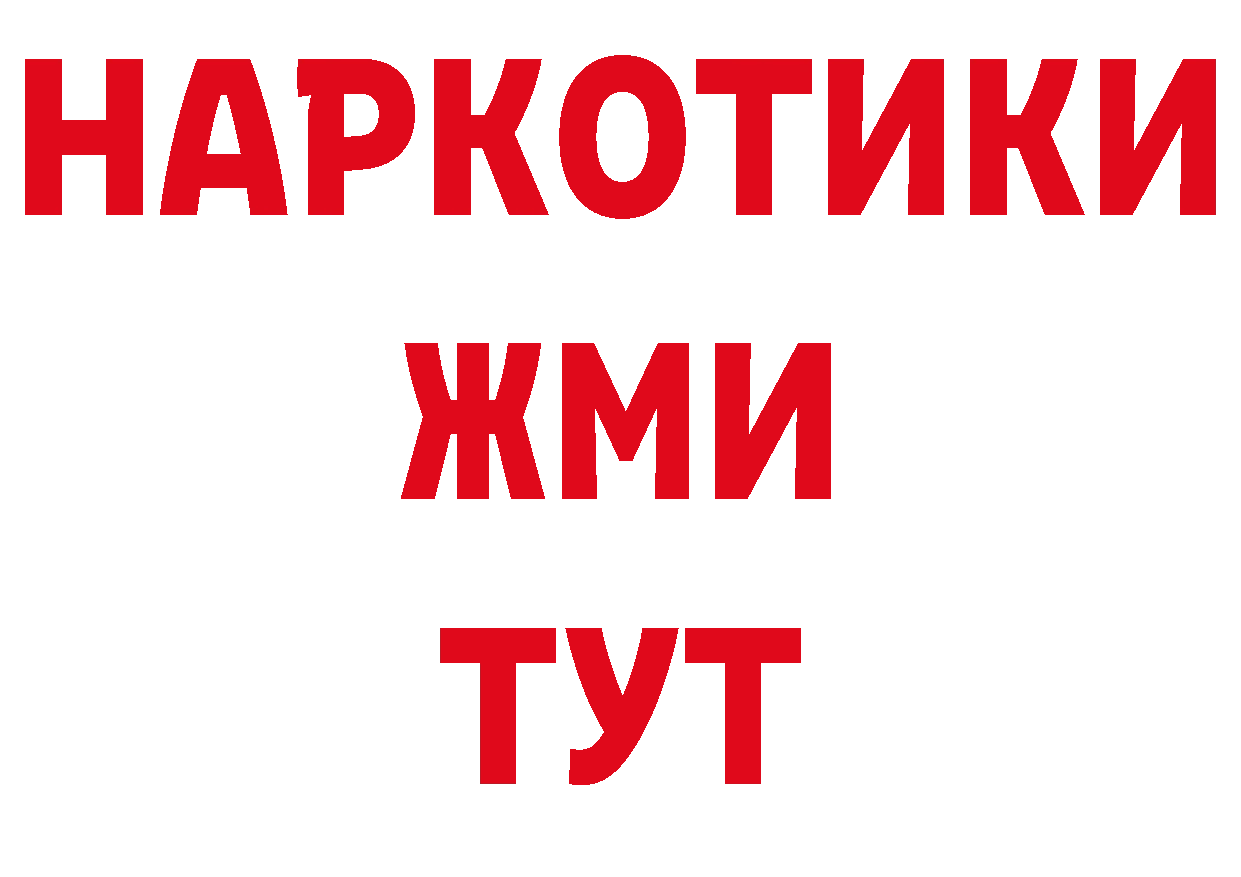 НАРКОТИКИ
ЖМИ
ТУТ